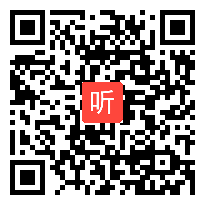 听